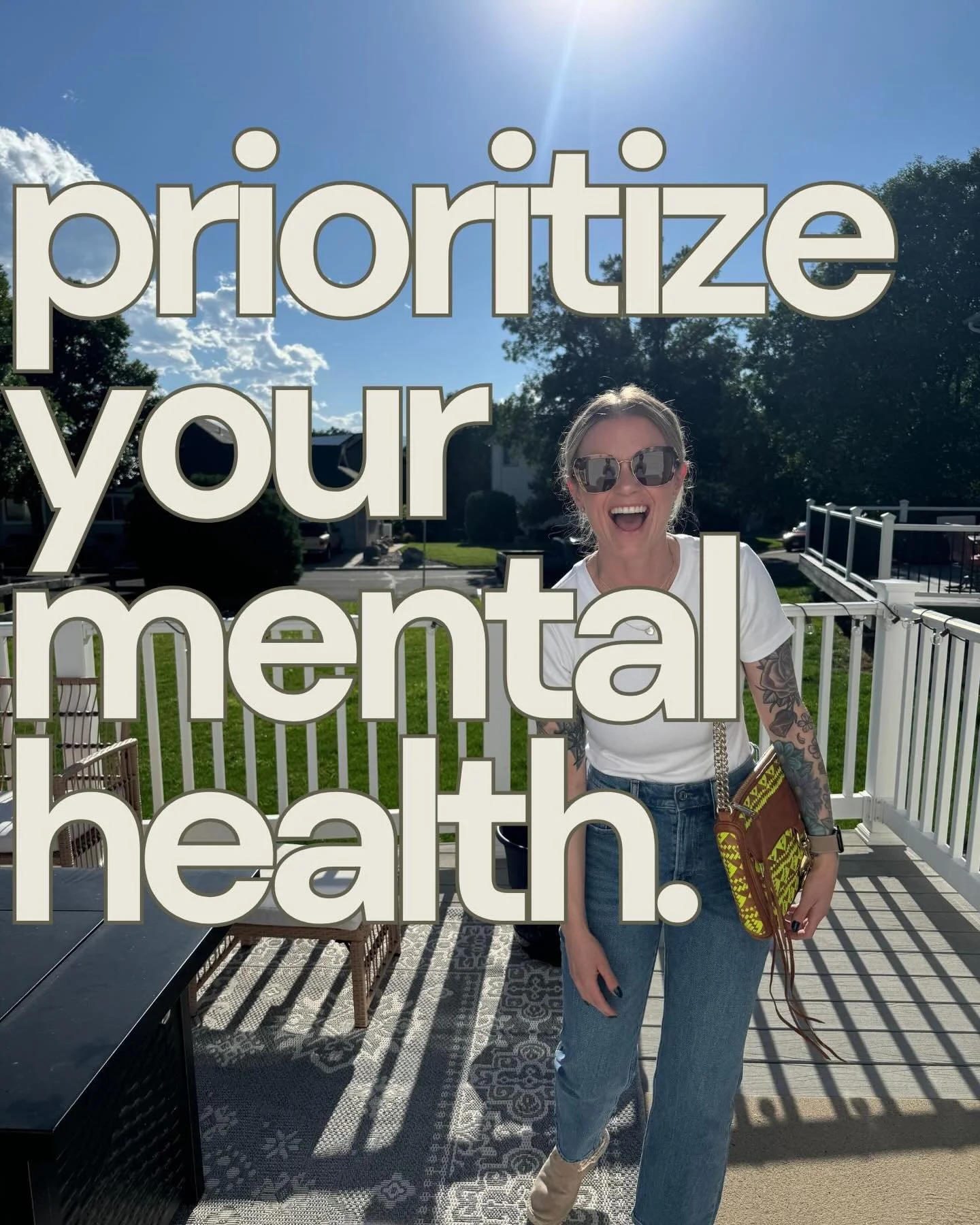 prioritize your mental health.